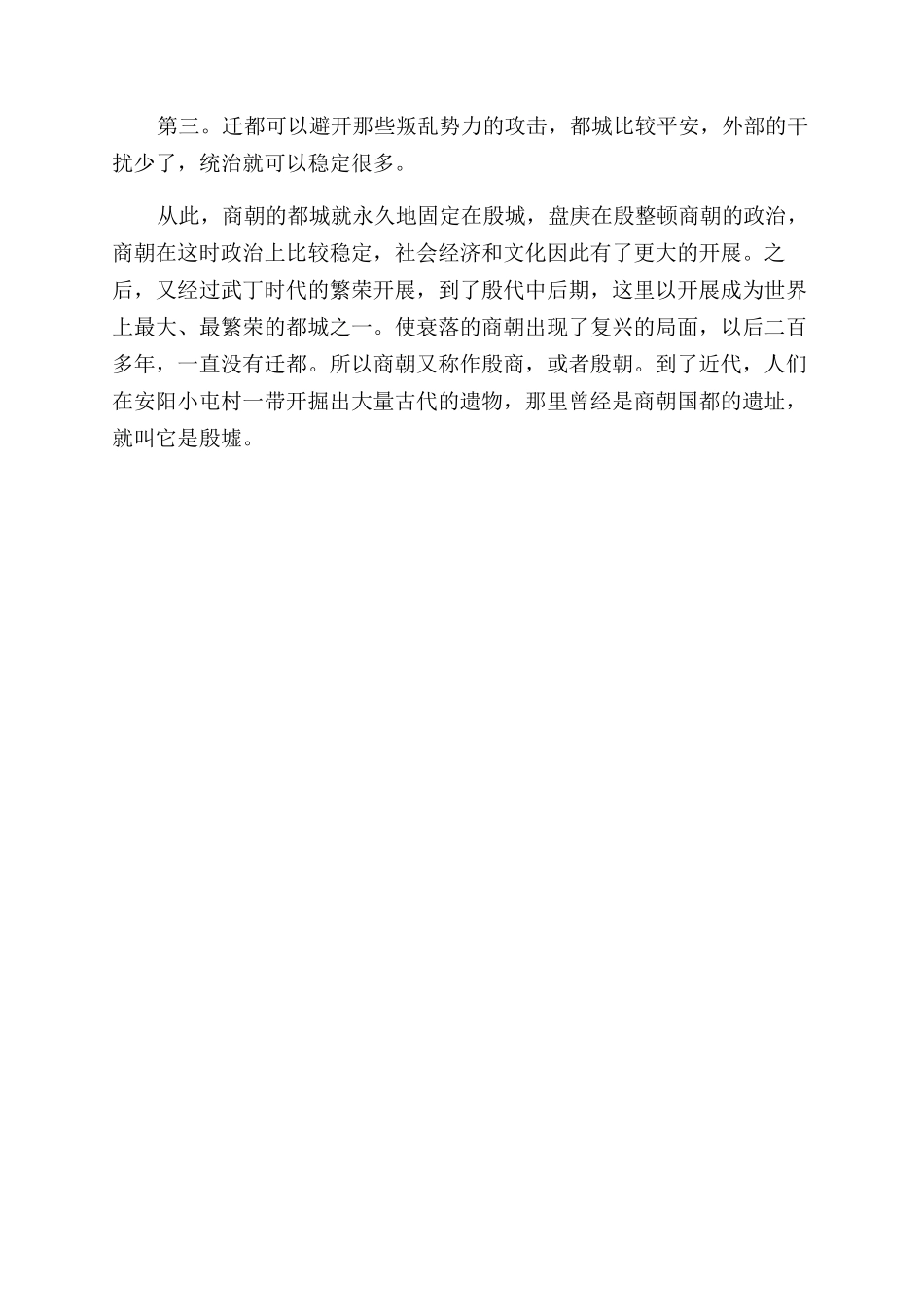 第三。迁都可以避开那些叛乱势力的攻击，都城比较平安，外部的干扰少了，统治就可以稳定很多。

从此，商朝的都城就永久地固定在殷城，盘庚在殷整顿商朝的政治，商朝在这时政治上比较稳定，社会经济和文化因此有了更大的开展。之后，又经过武丁时代的繁荣开展，到了殷代中后期，这里以开展成为世界上最大、最繁荣的都城之一。使衰落的商朝出现了复兴的局面，以后二百多年，一直没有迁都。所以商朝又称作殷商，或者殷朝。到了近代，人们在安阳小屯村一带开掘出大量古代的遗物，那里曾经是商朝国都的遗址，就叫它是殷墟。